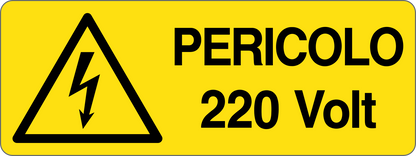 PERICOLO
220 Volt